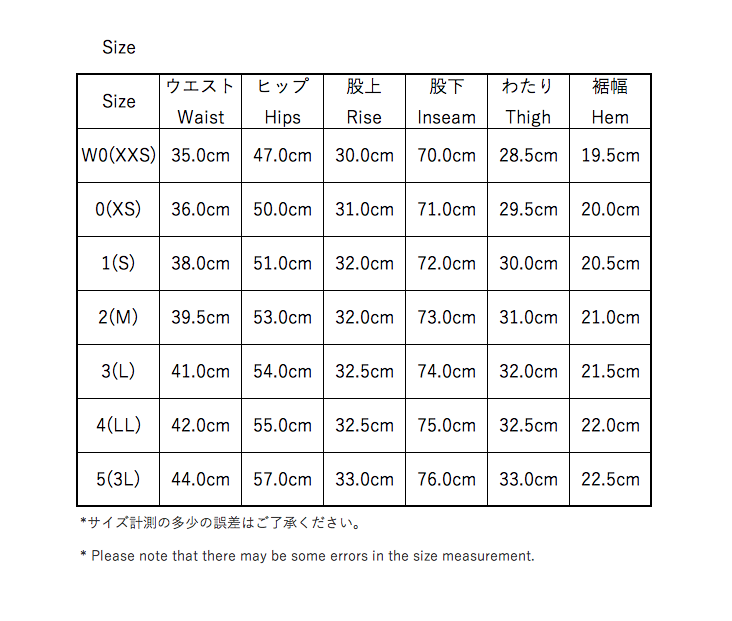 Size

| Size | ウエスト Waist | ヒップ Hips | 股上 Rise | 股下 Inseam | わたり Thigh | 裾幅 Hem |
|---|---|---|---|---|---|---|
| W0(XXS) | 35.0cm | 47.0cm | 30.0cm | 70.0cm | 28.5cm | 19.5cm |
| 0(XS) | 36.0cm | 50.0cm | 31.0cm | 71.0cm | 29.5cm | 20.0cm |
| 1(S) | 38.0cm | 51.0cm | 32.0cm | 72.0cm | 30.0cm | 20.5cm |
| 2(M) | 39.5cm | 53.0cm | 32.0cm | 73.0cm | 31.0cm | 21.0cm |
| 3(L) | 41.0cm | 54.0cm | 32.5cm | 74.0cm | 32.0cm | 21.5cm |
| 4(LL) | 42.0cm | 55.0cm | 32.5cm | 75.0cm | 32.5cm | 22.0cm |
| 5(3L) | 44.0cm | 57.0cm | 33.0cm | 76.0cm | 33.0cm | 22.5cm |

*サイズ計測の多少の誤差はご了承ください。

* Please note that there may be some errors in the size measurement.